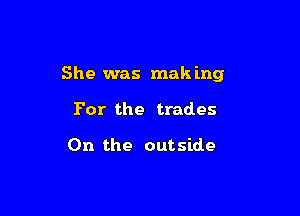 She was making

For the trades

On the outside